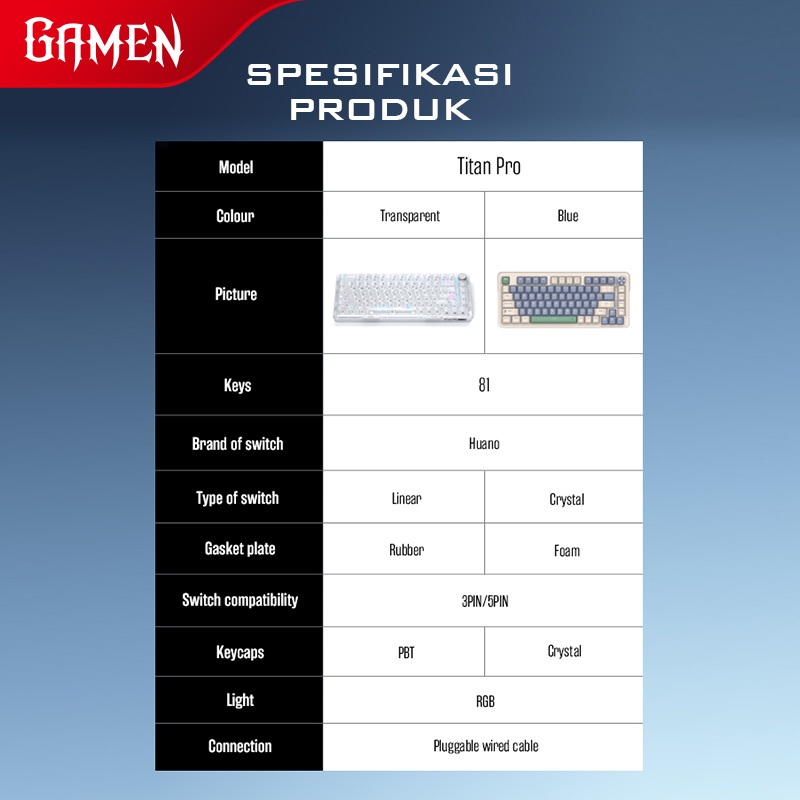 GAMEN

SPESIFIKASI
PRODUK

| Model | Titan Pro | |
|---|---|---|
| Colour | Transparent | Blue |
| Picture | | |
| Keys | 81 | |
| Brand of switch | Huano | |
| Type of switch | Linear | Crystal |
| Gasket plate | Rubber | Foam |
| Switch compatibility | 3PIN/5PIN | |
| Keycaps | PBT | Crystal |
| Light | RGB | |
| Connection | Pluggable wired cable | |